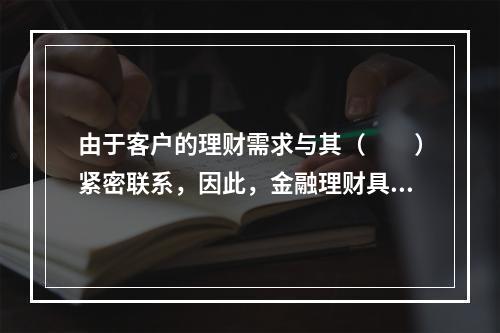 由于客户的理财需求与其（　　）紧密联系，因此，金融理财具...